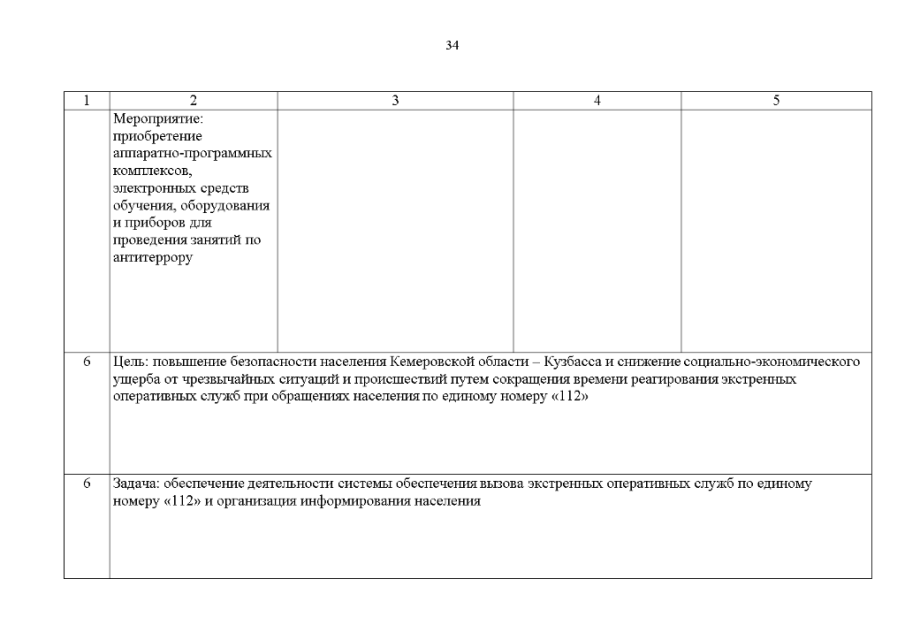 34

| 1 | 2 | 3 | 4 | 5 |
|---|---|---|---|---|
|  | Мероприятие: приобретение аппаратно-программных комплексов, электронных средств обучения, оборудования и приборов для проведения занятий по антитеррору |  |  |  |
| 6 | Цель: повышение безопасности населения Кемеровской области – Кузбасса и снижение социально-экономического ущерба от чрезвычайных ситуаций и происшествий путем сокращения времени реагирования экстренных оперативных служб при обращениях населения по единому номеру «112» | | | |
| 6 | Задача: обеспечение деятельности системы обеспечения вызова экстренных оперативных служб по единому номеру «112» и организация информирования населения | | | |